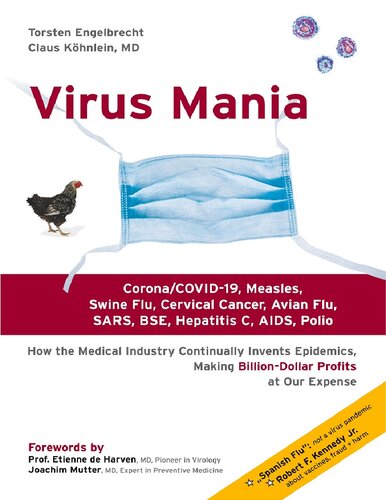 Torsten Engelbrecht
Claus Köhnlein, MD

Virus Mania

Corona/COVID-19, Measles, Swine Flu, Cervical Cancer, Avian Flu, SARS, BSE, Hepatitis C, AIDS, Polio

How the Medical Industry Continually Invents Epidemics, Making Billion-Dollar Profits at Our Expense

Forewords by
Prof. Etienne de Harven, MD, Pioneer in Virology
Joachim Mutter, MD, Expert in Preventive Medicine

☆ „Spanish Flu": not a virus pandemic
☆ Robert F. Kennedy Jr. about vaccines, fraud + harm